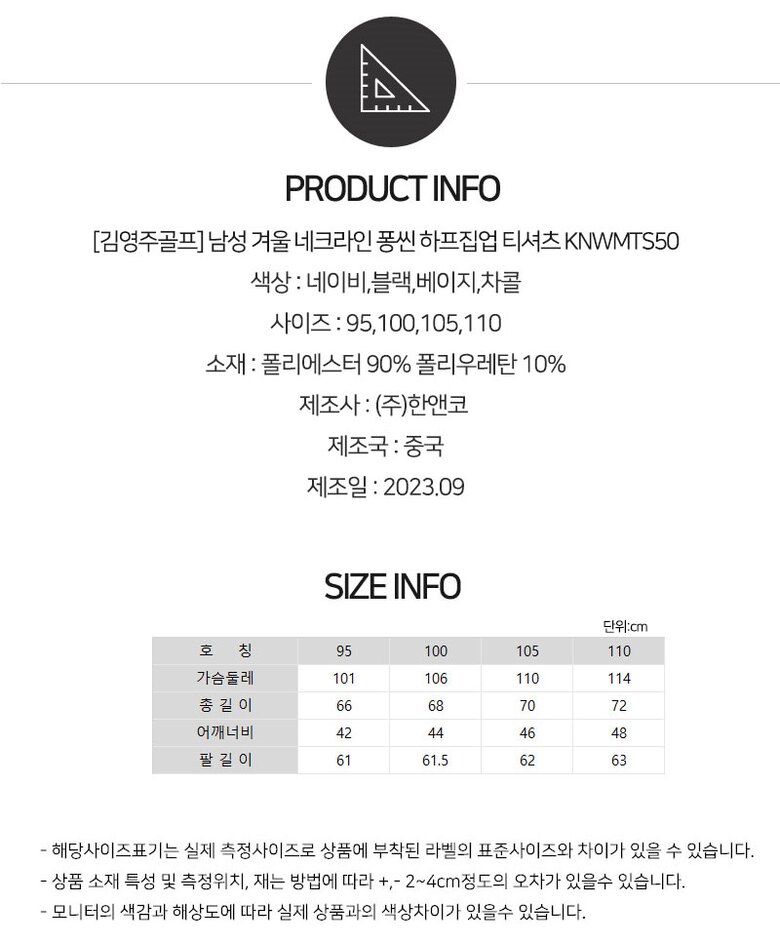 PRODUCT INFO

[김영주골프] 남성 겨울 네크라인 퐁씬 하프집업 티셔츠 KNWMTS50

색상 : 네이비,블랙,베이지,차콜

사이즈 : 95,100,105,110

소재 : 폴리에스터 90% 폴리우레탄 10%

제조사 : (주)한앤코

제조국 : 중국

제조일 : 2023.09

SIZE INFO

단위:cm

| 호 칭 | 95 | 100 | 105 | 110 |
|---|---|---|---|---|
| 가슴둘레 | 101 | 106 | 110 | 114 |
| 총 길 이 | 66 | 68 | 70 | 72 |
| 어깨너비 | 42 | 44 | 46 | 48 |
| 팔 길 이 | 61 | 61.5 | 62 | 63 |

- 해당사이즈표기는 실제 측정사이즈로 상품에 부착된 라벨의 표준사이즈와 차이가 있을 수 있습니다.
- 상품 소재 특성 및 측정위치, 재는 방법에 따라 +,- 2~4cm정도의 오차가 있을수 있습니다.
- 모니터의 색감과 해상도에 따라 실제 상품과의 색상차이가 있을수 있습니다.